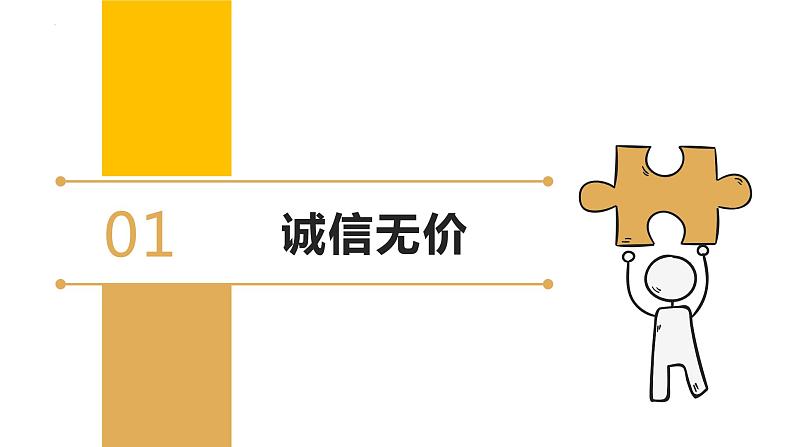 01 诚信无价